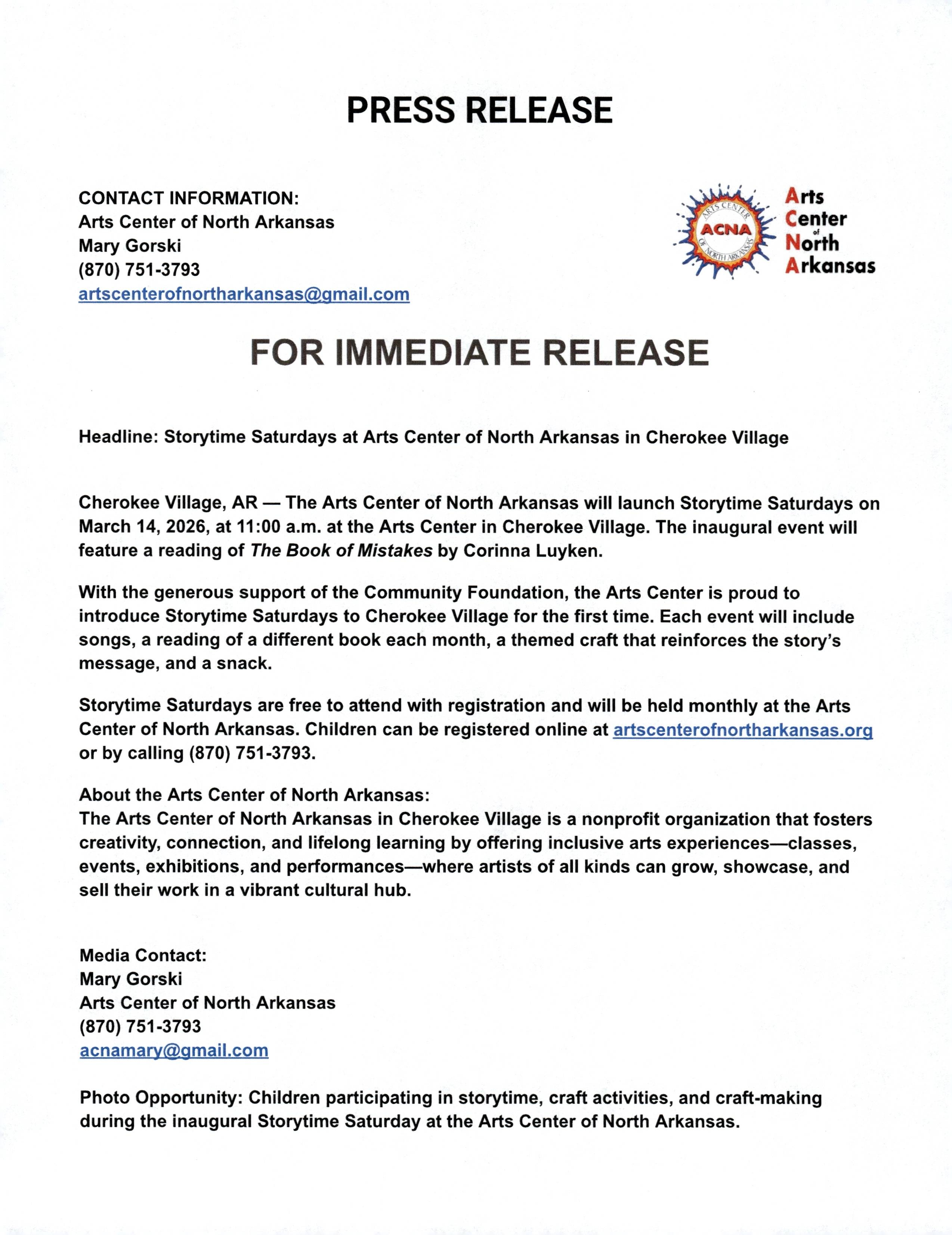 PRESS RELEASE

CONTACT INFORMATION:
Arts Center of North Arkansas
Mary Gorski
(870) 751-3793
artscenterofnortharkansas@gmail.com

ARTS CENTER ACNA OF NORTH ARKANSAS

Arts Center of North Arkansas

FOR IMMEDIATE RELEASE

Headline: Storytime Saturdays at Arts Center of North Arkansas in Cherokee Village

Cherokee Village, AR — The Arts Center of North Arkansas will launch Storytime Saturdays on March 14, 2026, at 11:00 a.m. at the Arts Center in Cherokee Village. The inaugural event will feature a reading of The Book of Mistakes by Corinna Luyken.

With the generous support of the Community Foundation, the Arts Center is proud to introduce Storytime Saturdays to Cherokee Village for the first time. Each event will include songs, a reading of a different book each month, a themed craft that reinforces the story's message, and a snack.

Storytime Saturdays are free to attend with registration and will be held monthly at the Arts Center of North Arkansas. Children can be registered online at artscenterofnortharkansas.org or by calling (870) 751-3793.

About the Arts Center of North Arkansas:
The Arts Center of North Arkansas in Cherokee Village is a nonprofit organization that fosters creativity, connection, and lifelong learning by offering inclusive arts experiences—classes, events, exhibitions, and performances—where artists of all kinds can grow, showcase, and sell their work in a vibrant cultural hub.

Media Contact:
Mary Gorski
Arts Center of North Arkansas
(870) 751-3793
acnamary@gmail.com

Photo Opportunity: Children participating in storytime, craft activities, and craft-making during the inaugural Storytime Saturday at the Arts Center of North Arkansas.